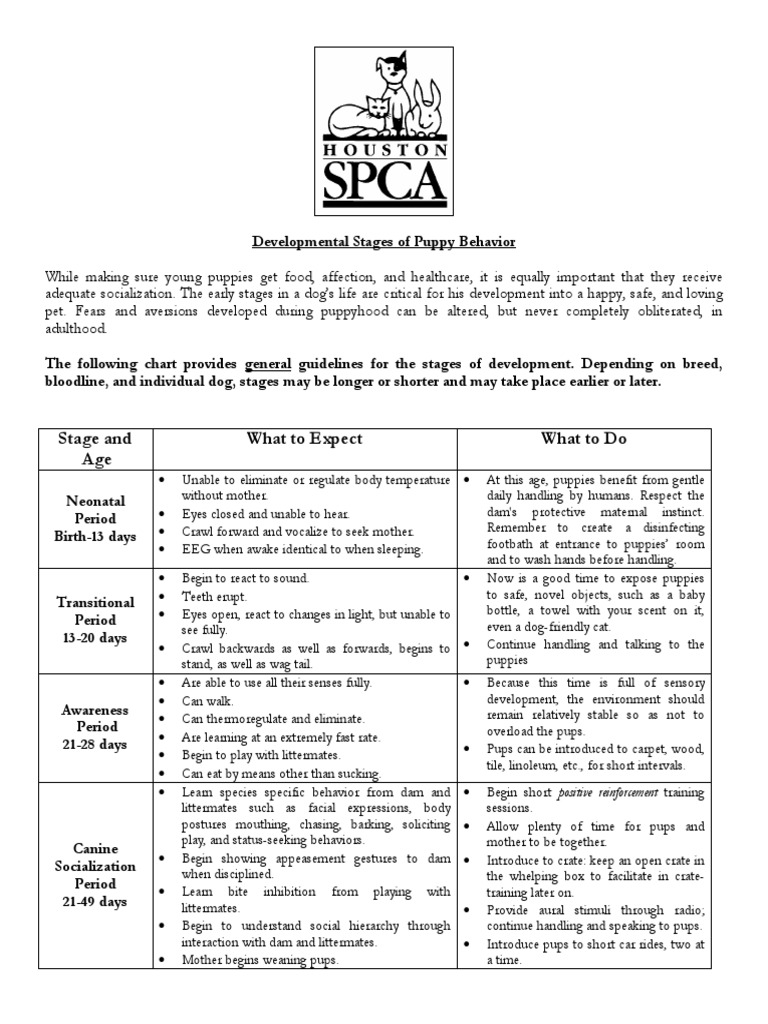 HOUSTON
SPCA

Developmental Stages of Puppy Behavior

While making sure young puppies get food, affection, and healthcare, it is equally important that they receive adequate socialization. The early stages in a dog's life are critical for his development into a happy, safe, and loving pet. Fears and aversions developed during puppyhood can be altered, but never completely obliterated, in adulthood.

The following chart provides general guidelines for the stages of development. Depending on breed, bloodline, and individual dog, stages may be longer or shorter and may take place earlier or later.

| Stage and Age | What to Expect | What to Do |
|---|---|---|
| Neonatal Period Birth-13 days | • Unable to eliminate or regulate body temperature without mother. • Eyes closed and unable to hear. • Crawl forward and vocalize to seek mother. • EEG when awake identical to when sleeping. | • At this age, puppies benefit from gentle daily handling by humans. Respect the dam's protective maternal instinct. Remember to create a disinfecting footbath at entrance to puppies' room and to wash hands before handling. |
| Transitional Period 13-20 days | • Begin to react to sound. • Teeth erupt. • Eyes open, react to changes in light, but unable to see fully. • Crawl backwards as well as forwards, begins to stand, as well as wag tail. | • Now is a good time to expose puppies to safe, novel objects, such as a baby bottle, a towel with your scent on it, even a dog-friendly cat. • Continue handling and talking to the puppies |
| Awareness Period 21-28 days | • Are able to use all their senses fully. • Can walk. • Can thermoregulate and eliminate. • Are learning at an extremely fast rate. • Begin to play with littermates. • Can eat by means other than sucking. | • Because this time is full of sensory development, the environment should remain relatively stable so as not to overload the pups. • Pups can be introduced to carpet, wood, tile, linoleum, etc., for short intervals. |
| Canine Socialization Period 21-49 days | • Learn species specific behavior from dam and littermates such as facial expressions, body postures mouthing, chasing, barking, soliciting play, and status-seeking behaviors. • Begin showing appeasement gestures to dam when disciplined. • Learn bite inhibition from playing with littermates. • Begin to understand social hierarchy through interaction with dam and littermates. • Mother begins weaning pups. | • Begin short positive reinforcement training sessions. • Allow plenty of time for pups and mother to be together. • Introduce to crate: keep an open crate in the whelping box to facilitate in crate-training later on. • Provide aural stimuli through radio; continue handling and speaking to pups. • Introduce pups to short car rides, two at a time. |